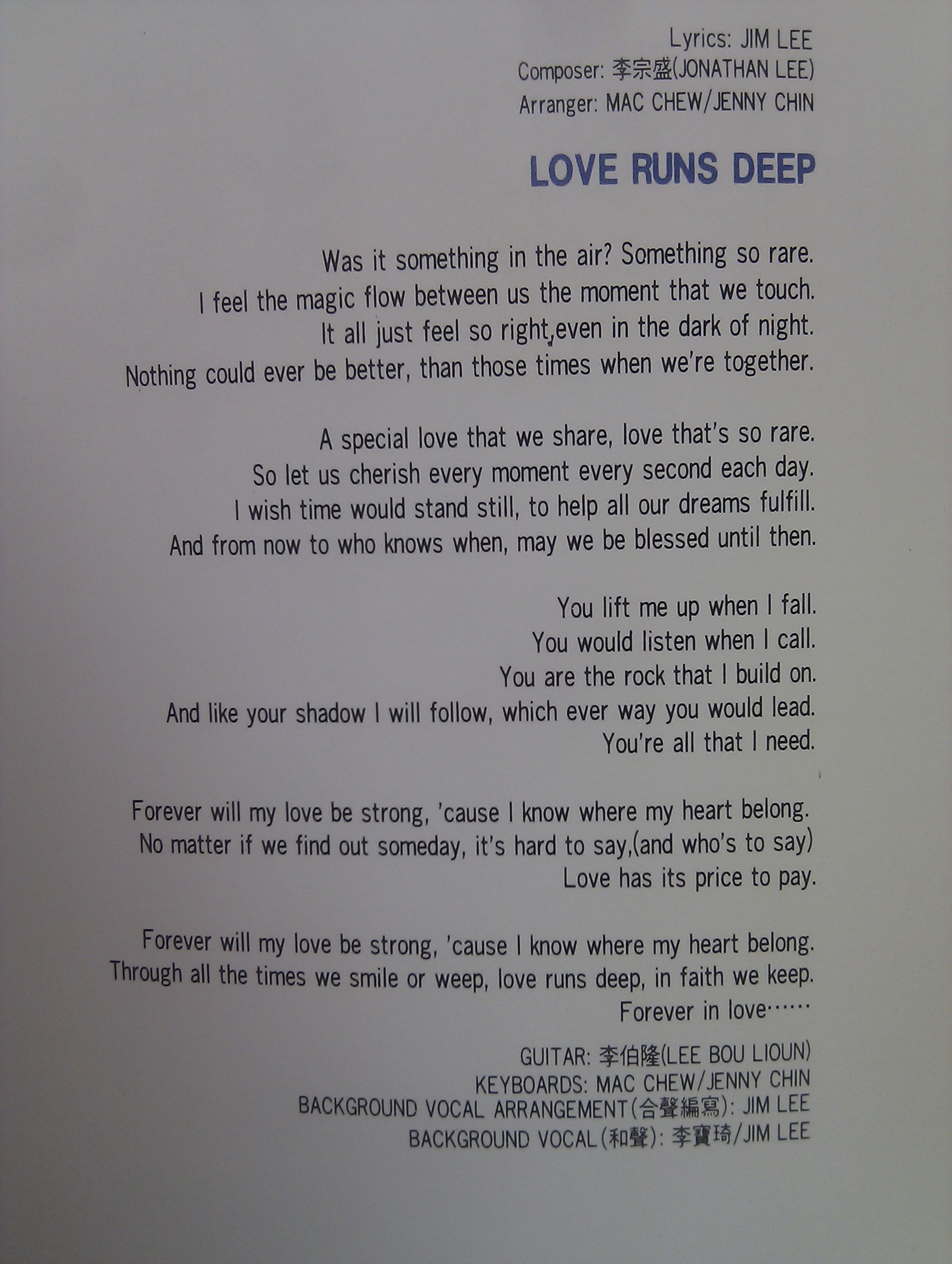 Lyrics: JIM LEE
Composer: 李宗盛(JONATHAN LEE)
Arranger: MAC CHEW/JENNY CHIN

LOVE RUNS DEEP

Was it something in the air? Something so rare.
I feel the magic flow between us the moment that we touch.
It all just feel so right,even in the dark of night.
Nothing could ever be better, than those times when we're together.

A special love that we share, love that's so rare.
So let us cherish every moment every second each day.
I wish time would stand still, to help all our dreams fulfill.
And from now to who knows when, may we be blessed until then.

You lift me up when I fall.
You would listen when I call.
You are the rock that I build on.
And like your shadow I will follow, which ever way you would lead.
You're all that I need.

Forever will my love be strong, 'cause I know where my heart belong.
No matter if we find out someday, it's hard to say,(and who's to say)
Love has its price to pay.

Forever will my love be strong, 'cause I know where my heart belong.
Through all the times we smile or weep, love runs deep, in faith we keep.
Forever in love……

GUITAR: 李伯隆(LEE BOU LIOUN)
KEYBOARDS: MAC CHEW/JENNY CHIN
BACKGROUND VOCAL ARRANGEMENT(合聲編寫): JIM LEE
BACKGROUND VOCAL(和聲): 李寶琦/JIM LEE